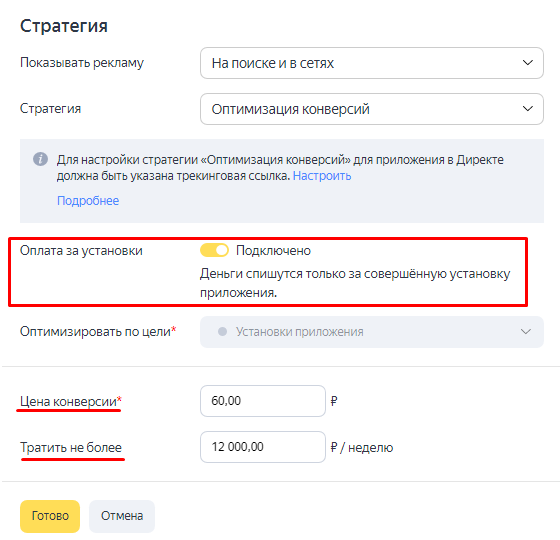 Стратегия

Показывать рекламу
На поиске и в сетях

Стратегия
Оптимизация конверсий

Для настройки стратегии «Оптимизация конверсий» для приложения в Директе должна быть указана трекинговая ссылка. Настроить

Подробнее

Оплата за установки
Подключено
Деньги спишутся только за совершённую установку приложения.

Оптимизировать по цели*
Установки приложения

Цена конверсии*
60,00
₽

Тратить не более
12 000,00
₽ / неделю

Готово
Отмена